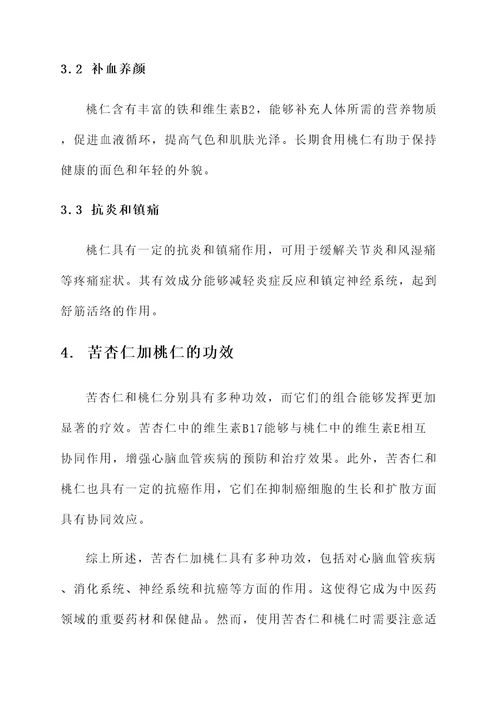 3.2 补血养颜

桃仁含有丰富的铁和维生素B2，能够补充人体所需的营养物质，促进血液循环，提高气色和肌肤光泽。长期食用桃仁有助于保持健康的面色和年轻的外貌。

3.3 抗炎和镇痛

桃仁具有一定的抗炎和镇痛作用，可用于缓解关节炎和风湿痛等疼痛症状。其有效成分能够减轻炎症反应和镇定神经系统，起到舒筋活络的作用。

4. 苦杏仁加桃仁的功效

苦杏仁和桃仁分别具有多种功效，而它们的组合能够发挥更加显著的疗效。苦杏仁中的维生素B17能够与桃仁中的维生素E相互协同作用，增强心脑血管疾病的预防和治疗效果。此外，苦杏仁和桃仁也具有一定的抗癌作用，它们在抑制癌细胞的生长和扩散方面具有协同效应。

综上所述，苦杏仁加桃仁具有多种功效，包括对心脑血管疾病、消化系统、神经系统和抗癌等方面的作用。这使得它成为中医药领域的重要药材和保健品。然而，使用苦杏仁和桃仁时需要注意适